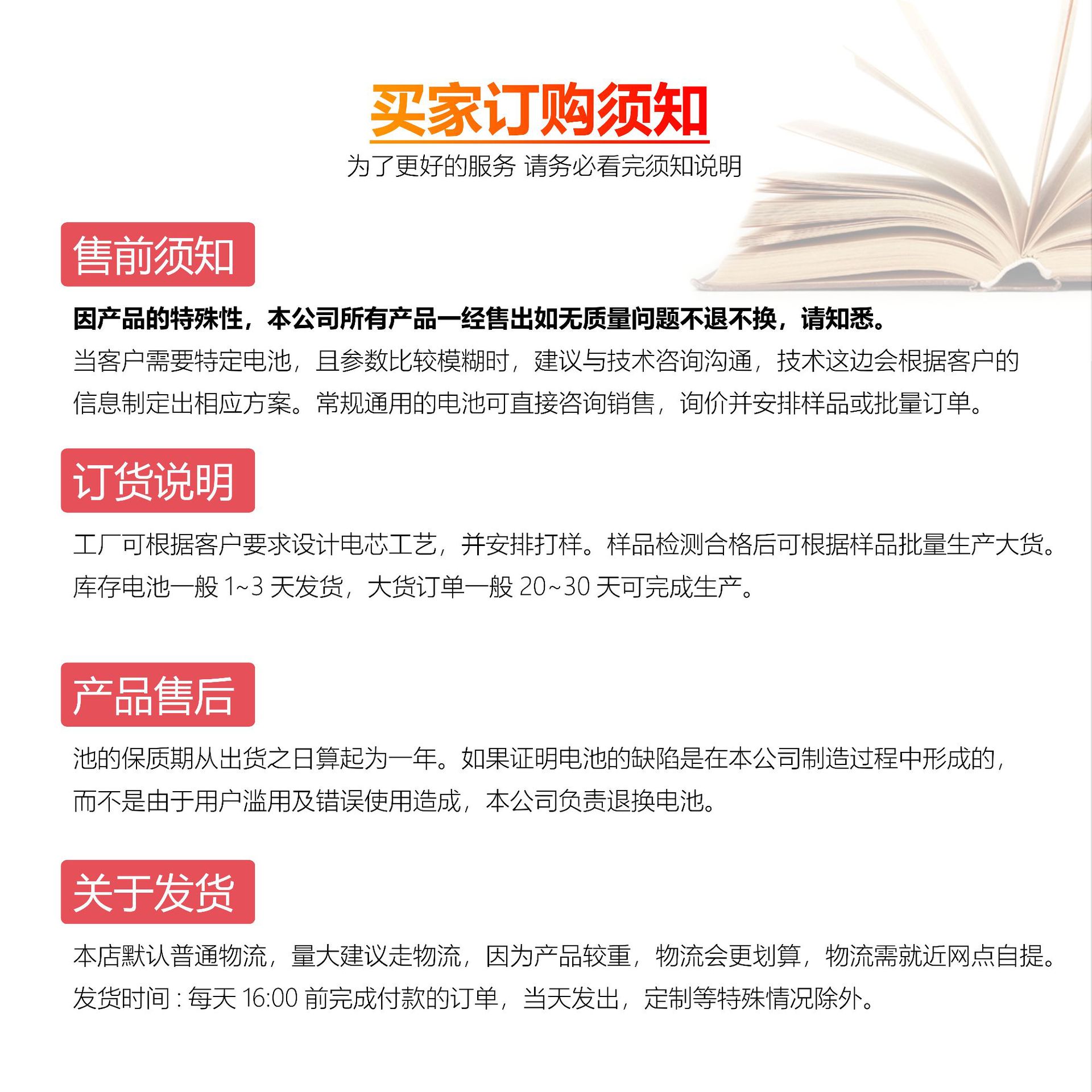 买家订购须知

为了更好的服务 请务必看完须知说明

售前须知

因产品的特殊性，本公司所有产品一经售出如无质量问题不退不换，请知悉。

当客户需要特定电池，且参数比较模糊时，建议与技术咨询沟通，技术这边会根据客户的信息制定出相应方案。常规通用的电池可直接咨询销售，询价并安排样品或批量订单。

订货说明

工厂可根据客户要求设计电芯工艺，并安排打样。样品检测合格后可根据样品批量生产大货。库存电池一般1~3天发货，大货订单一般20~30天可完成生产。

产品售后

池的保质期从出货之日算起为一年。如果证明电池的缺陷是在本公司制造过程中形成的，而不是由于用户滥用及错误使用造成，本公司负责退换电池。

关于发货

本店默认普通物流，量大建议走物流，因为产品较重，物流会更划算，物流需就近网点自提。发货时间：每天16:00前完成付款的订单，当天发出，定制等特殊情况除外。